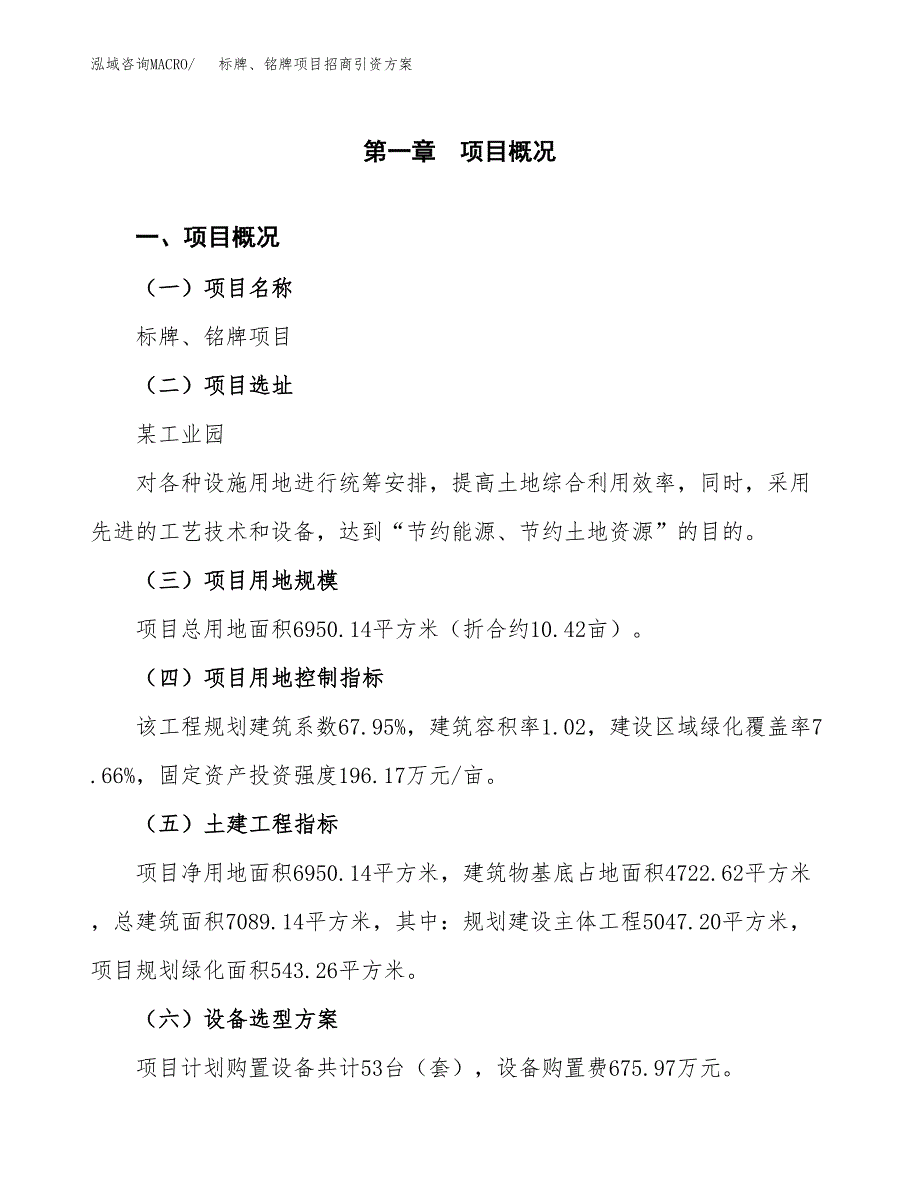 泓域咨询MACRO/　　标牌、铭牌项目招商引资方案

第一章　项目概况

一、项目概况

（一）项目名称

标牌、铭牌项目

（二）项目选址

某工业园

对各种设施用地进行统筹安排，提高土地综合利用效率，同时，采用先进的工艺技术和设备，达到“节约能源、节约土地资源”的目的。

（三）项目用地规模

项目总用地面积6950.14平方米（折合约10.42亩）。

（四）项目用地控制指标

该工程规划建筑系数67.95%，建筑容积率1.02，建设区域绿化覆盖率7.66%，固定资产投资强度196.17万元/亩。

（五）土建工程指标

项目净用地面积6950.14平方米，建筑物基底占地面积4722.62平方米，总建筑面积7089.14平方米，其中：规划建设主体工程5047.20平方米，项目规划绿化面积543.26平方米。

（六）设备选型方案

项目计划购置设备共计53台（套），设备购置费675.97万元。